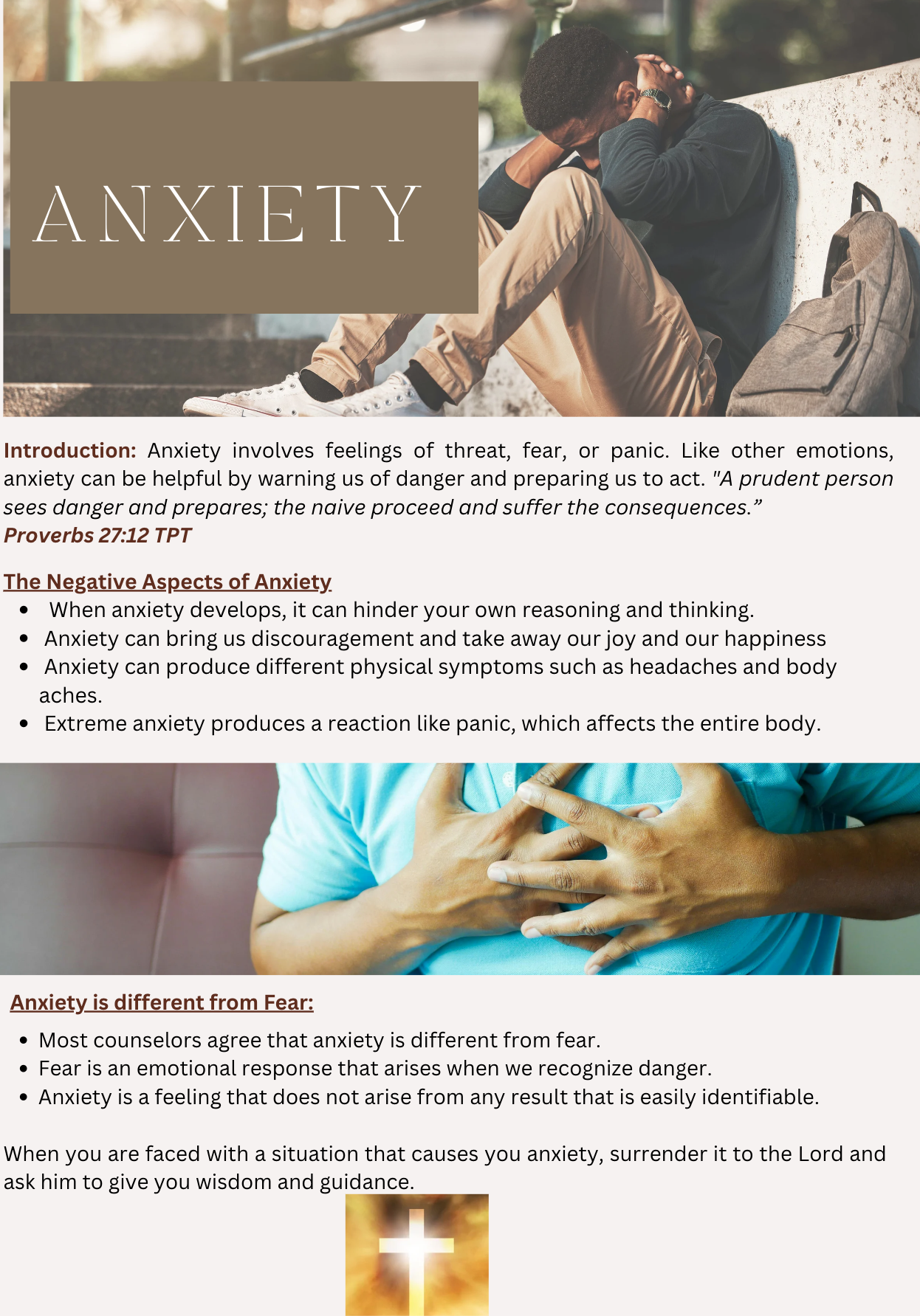 ANXIETY

Introduction: Anxiety involves feelings of threat, fear, or panic. Like other emotions, anxiety can be helpful by warning us of danger and preparing us to act. "A prudent person sees danger and prepares; the naive proceed and suffer the consequences."
Proverbs 27:12 TPT

The Negative Aspects of Anxiety
• When anxiety develops, it can hinder your own reasoning and thinking.
• Anxiety can bring us discouragement and take away our joy and our happiness
• Anxiety can produce different physical symptoms such as headaches and body aches.
• Extreme anxiety produces a reaction like panic, which affects the entire body.

Anxiety is different from Fear:
• Most counselors agree that anxiety is different from fear.
• Fear is an emotional response that arises when we recognize danger.
• Anxiety is a feeling that does not arise from any result that is easily identifiable.

When you are faced with a situation that causes you anxiety, surrender it to the Lord and ask him to give you wisdom and guidance.